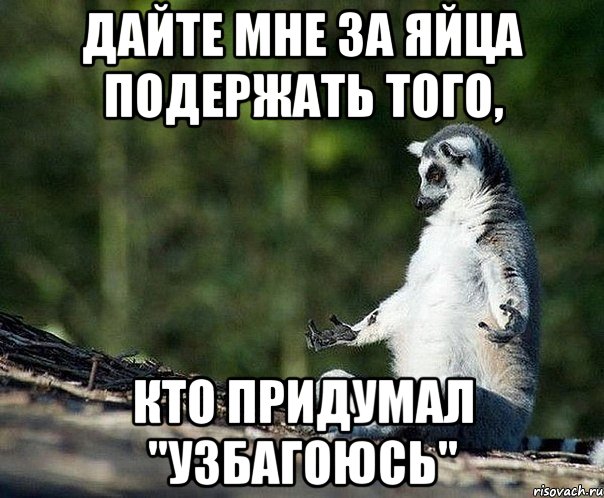 ДАЙТЕ МНЕ ЗА ЯЙЦА ПОДЕРЖАТЬ ТОГО,

КТО ПРИДУМАЛ "УЗБАГОЮСЬ"

risovach.ru